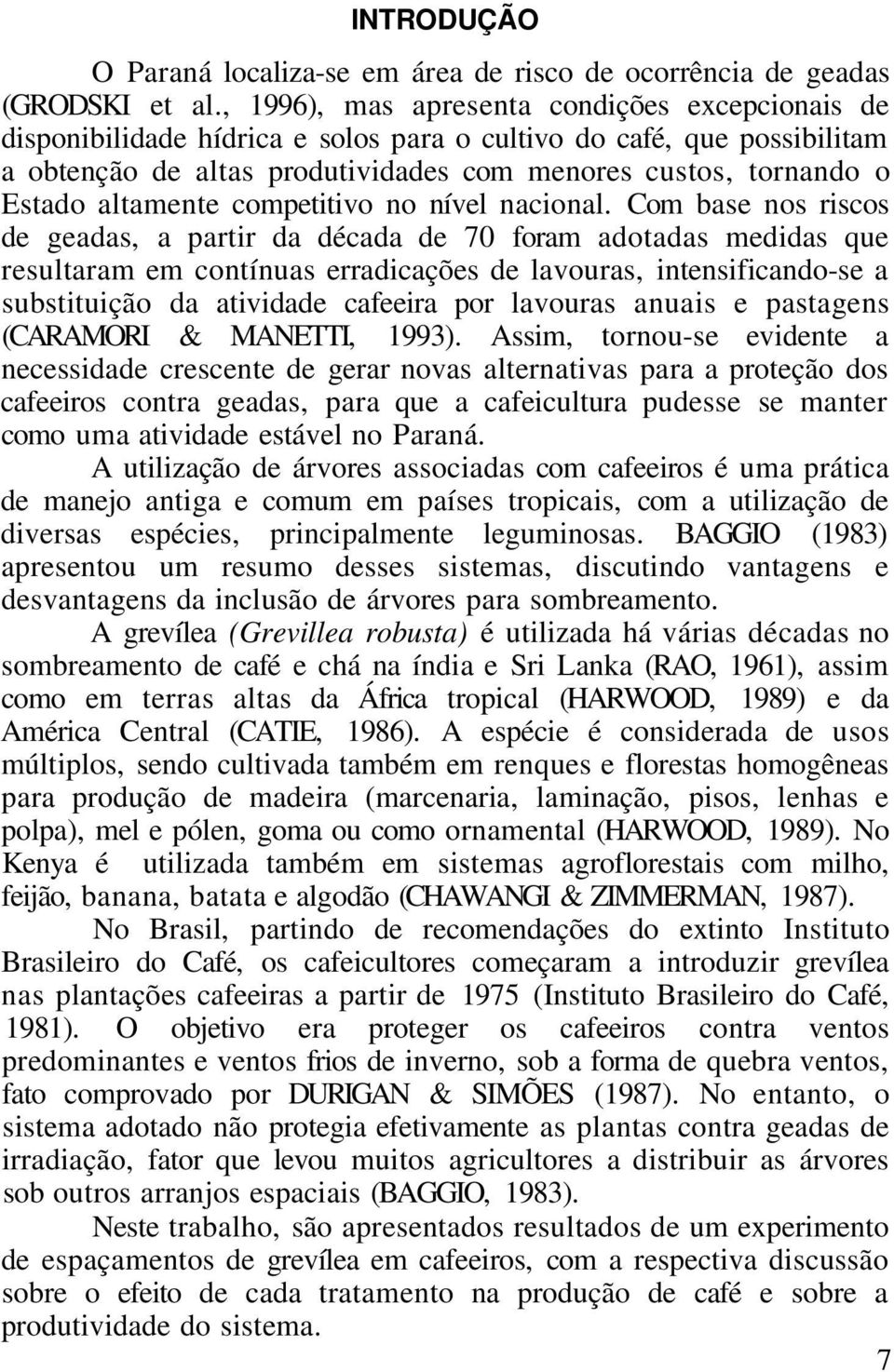 INTRODUÇÃO

O Paraná localiza-se em área de risco de ocorrência de geadas (GRODSKI et al., 1996), mas apresenta condições excepcionais de disponibilidade hídrica e solos para o cultivo do café, que possibilitam a obtenção de altas produtividades com menores custos, tornando o Estado altamente competitivo no nível nacional. Com base nos riscos de geadas, a partir da década de 70 foram adotadas medidas que resultaram em contínuas erradicações de lavouras, intensificando-se a substituição da atividade cafeeira por lavouras anuais e pastagens (CARAMORI & MANETTI, 1993). Assim, tornou-se evidente a necessidade crescente de gerar novas alternativas para a proteção dos cafeeiros contra geadas, para que a cafeicultura pudesse se manter como uma atividade estável no Paraná.

A utilização de árvores associadas com cafeeiros é uma prática de manejo antiga e comum em países tropicais, com a utilização de diversas espécies, principalmente leguminosas. BAGGIO (1983) apresentou um resumo desses sistemas, discutindo vantagens e desvantagens da inclusão de árvores para sombreamento.

A grevílea (Grevillea robusta) é utilizada há várias décadas no sombreamento de café e chá na índia e Sri Lanka (RAO, 1961), assim como em terras altas da África tropical (HARWOOD, 1989) e da América Central (CATIE, 1986). A espécie é considerada de usos múltiplos, sendo cultivada também em renques e florestas homogêneas para produção de madeira (marcenaria, laminação, pisos, lenhas e polpa), mel e pólen, goma ou como ornamental (HARWOOD, 1989). No Kenya é utilizada também em sistemas agroflorestais com milho, feijão, banana, batata e algodão (CHAWANGI & ZIMMERMAN, 1987).

No Brasil, partindo de recomendações do extinto Instituto Brasileiro do Café, os cafeicultores começaram a introduzir grevílea nas plantações cafeeiras a partir de 1975 (Instituto Brasileiro do Café, 1981). O objetivo era proteger os cafeeiros contra ventos predominantes e ventos frios de inverno, sob a forma de quebra ventos, fato comprovado por DURIGAN & SIMÕES (1987). No entanto, o sistema adotado não protegia efetivamente as plantas contra geadas de irradiação, fator que levou muitos agricultores a distribuir as árvores sob outros arranjos espaciais (BAGGIO, 1983).

Neste trabalho, são apresentados resultados de um experimento de espaçamentos de grevílea em cafeeiros, com a respectiva discussão sobre o efeito de cada tratamento na produção de café e sobre a produtividade do sistema.

7